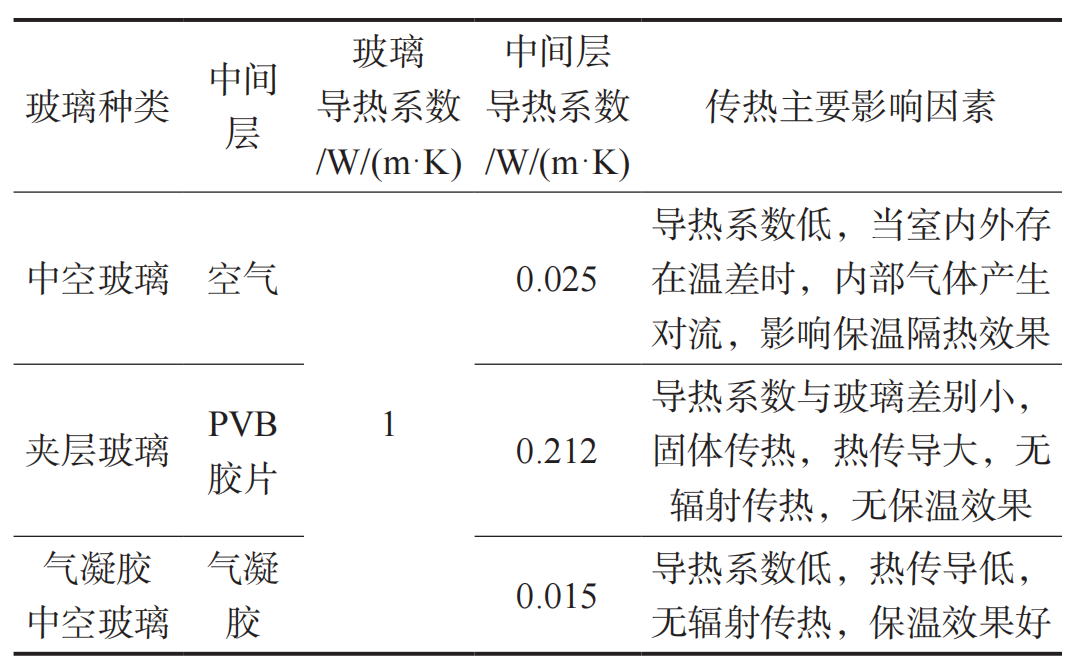 | 玻璃种类 | 中间层 | 玻璃导热系数/W/(m·K) | 中间层导热系数/W/(m·K) | 传热主要影响因素 |
|---|---|---|---|---|
| 中空玻璃 | 空气 | 1 | 0.025 | 导热系数低，当室内外存在温差时，内部气体产生对流，影响保温隔热效果 |
| 夹层玻璃 | PVB胶片 |  | 0.212 | 导热系数与玻璃差别小，固体传热，热传导大，无辐射传热，无保温效果 |
| 气凝胶中空玻璃 | 气凝胶 |  | 0.015 | 导热系数低，热传导低，无辐射传热，保温效果好 |